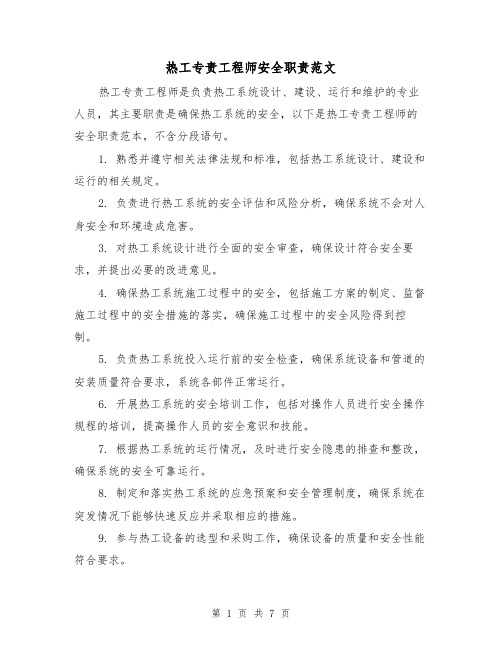 热工专责工程师安全职责范文

热工专责工程师是负责热工系统设计、建设、运行和维护的专业人员，其主要职责是确保热工系统的安全，以下是热工专责工程师的安全职责范本，不含分段语句。

1. 熟悉并遵守相关法律法规和标准，包括热工系统设计、建设和运行的相关规定。

2. 负责进行热工系统的安全评估和风险分析，确保系统不会对人身安全和环境造成危害。

3. 对热工系统设计进行全面的安全审查，确保设计符合安全要求，并提出必要的改进意见。

4. 确保热工系统施工过程中的安全，包括施工方案的制定、监督施工过程中的安全措施的落实，确保施工过程中的安全风险得到控制。

5. 负责热工系统投入运行前的安全检查，确保系统设备和管道的安装质量符合要求，系统各部件正常运行。

6. 开展热工系统的安全培训工作，包括对操作人员进行安全操作规程的培训，提高操作人员的安全意识和技能。

7. 根据热工系统的运行情况，及时进行安全隐患的排查和整改，确保系统的安全可靠运行。

8. 制定和落实热工系统的应急预案和安全管理制度，确保系统在突发情况下能够快速反应并采取相应的措施。

9. 参与热工设备的选型和采购工作，确保设备的质量和安全性能符合要求。

第 1 页 共 7 页